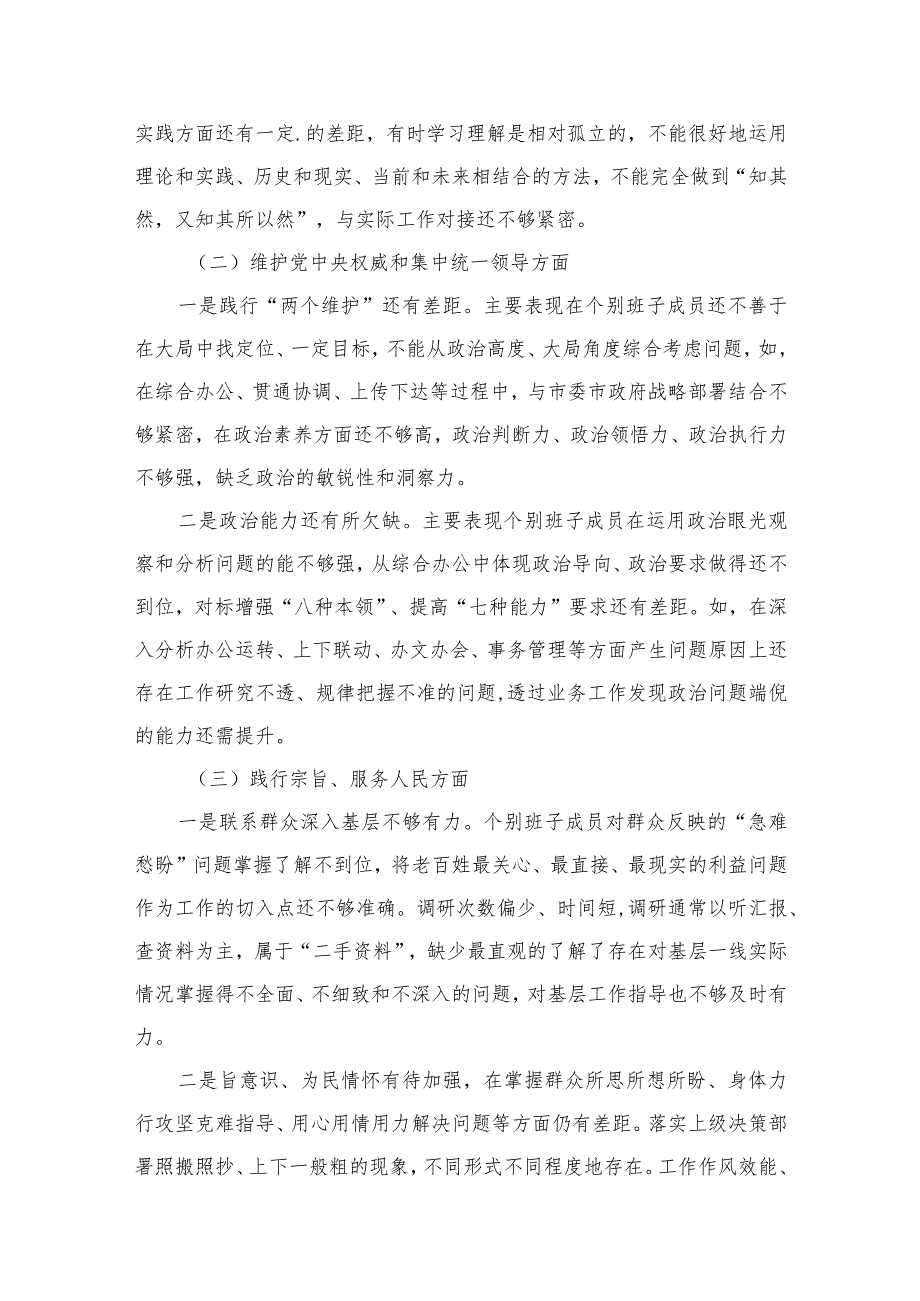 实践方面还有一定.的差距，有时学习理解是相对孤立的，不能很好地运用理论和实践、历史和现实、当前和未来相结合的方法，不能完全做到“知其然，又知其所以然”，与实际工作对接还不够紧密。

（二）维护党中央权威和集中统一领导方面

一是践行“两个维护”还有差距。主要表现在个别班子成员还不善于在大局中找定位、一定目标，不能从政治高度、大局角度综合考虑问题，如，在综合办公、贯通协调、上传下达等过程中，与市委市政府战略部署结合不够紧密，在政治素养方面还不够高，政治判断力、政治领悟力、政治执行力不够强，缺乏政治的敏锐性和洞察力。

二是政治能力还有所欠缺。主要表现个别班子成员在运用政治眼光观察和分析问题的能不够强，从综合办公中体现政治导向、政治要求做得还不到位，对标增强“八种本领”、提高“七种能力”要求还有差距。如，在深入分析办公运转、上下联动、办文办会、事务管理等方面产生问题原因上还存在工作研究不透、规律把握不准的问题,透过业务工作发现政治问题端倪的能力还需提升。

（三）践行宗旨、服务人民方面

一是联系群众深入基层不够有力。个别班子成员对群众反映的“急难愁盼”问题掌握了解不到位，将老百姓最关心、最直接、最现实的利益问题作为工作的切入点还不够准确。调研次数偏少、时间短,调研通常以听汇报、查资料为主，属于“二手资料”，缺少最直观的了解了存在对基层一线实际情况掌握得不全面、不细致和不深入的问题，对基层工作指导也不够及时有力。

二是旨意识、为民情怀有待加强，在掌握群众所思所想所盼、身体力行攻坚克难指导、用心用情用力解决问题等方面仍有差距。落实上级决策部署照搬照抄、上下一般粗的现象，不同形式不同程度地存在。工作作风效能、